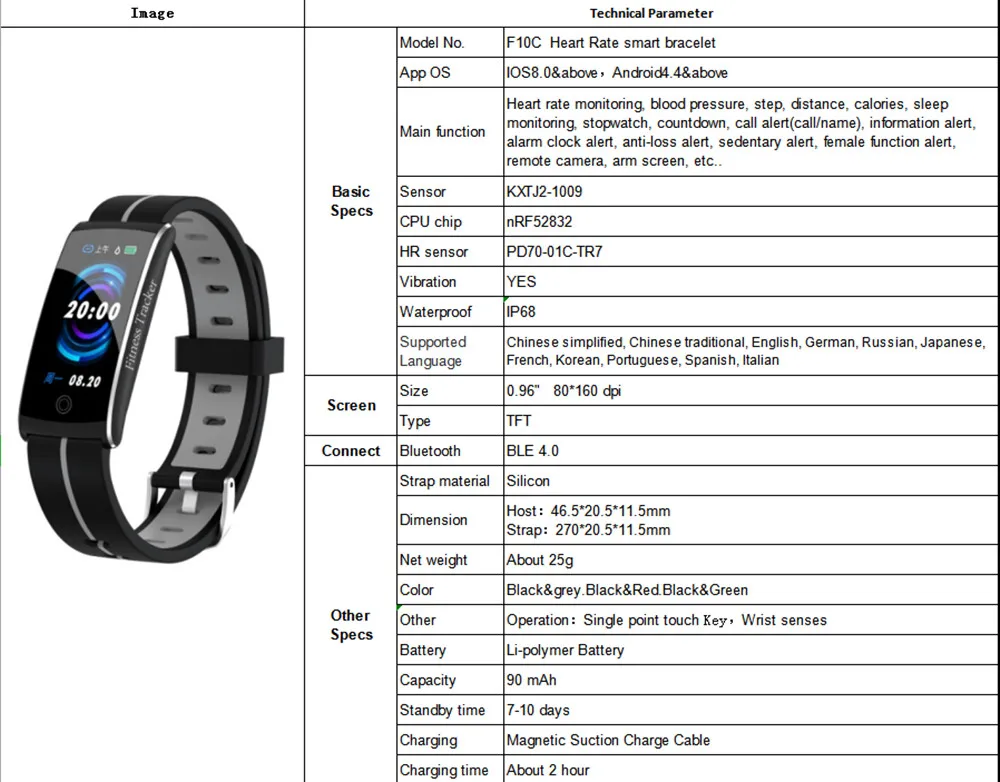 | Image | Technical Parameter | | |
|---|---|---|---|
| 上午 20:00 08.20 Fitness Tracker | Basic Specs | Model No. | F10C Heart Rate smart bracelet |
| | | App OS | IOS8.0&above，Android4.4&above |
| | | Main function | Heart rate monitoring, blood pressure, step, distance, calories, sleep monitoring, stopwatch, countdown, call alert(call/name), information alert, alarm clock alert, anti-loss alert, sedentary alert, female function alert, remote camera, arm screen, etc.. |
| | | Sensor | KXTJ2-1009 |
| | | CPU chip | nRF52832 |
| | | HR sensor | PD70-01C-TR7 |
| | | Vibration | YES |
| | | Waterproof | IP68 |
| | | Supported Language | Chinese simplified, Chinese traditional, English, German, Russian, Japanese, French, Korean, Portuguese, Spanish, Italian |
| | Screen | Size | 0.96" 80*160 dpi |
| | | Type | TFT |
| | Connect | Bluetooth | BLE 4.0 |
| | Other Specs | Strap material | Silicon |
| | | Dimension | Host：46.5*20.5*11.5mm Strap：270*20.5*11.5mm |
| | | Net weight | About 25g |
| | | Color | Black&grey.Black&Red.Black&Green |
| | | Other | Operation：Single point touch Key，Wrist senses |
| | | Battery | Li-polymer Battery |
| | | Capacity | 90 mAh |
| | | Standby time | 7-10 days |
| | | Charging | Magnetic Suction Charge Cable |
| | | Charging time | About 2 hour |